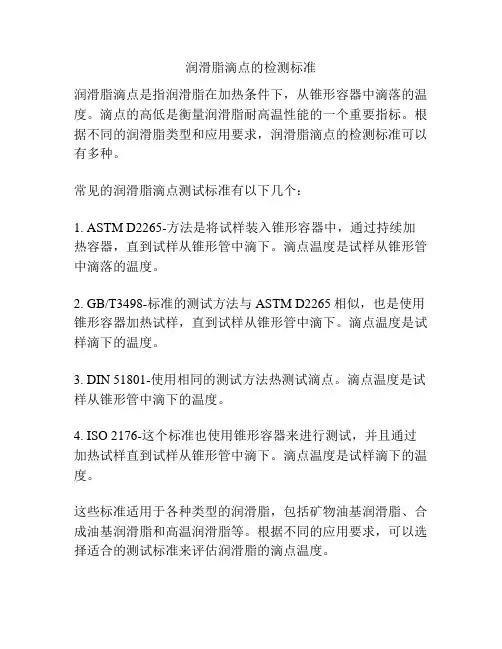 润滑脂滴点的检测标准

润滑脂滴点是指润滑脂在加热条件下，从锥形容器中滴落的温度。滴点的高低是衡量润滑脂耐高温性能的一个重要指标。根据不同的润滑脂类型和应用要求，润滑脂滴点的检测标准可以有多种。

常见的润滑脂滴点测试标准有以下几个：

1. ASTM D2265-方法是将试样装入锥形容器中，通过持续加热容器，直到试样从锥形管中滴下。滴点温度是试样从锥形管中滴落的温度。

2. GB/T3498-标准的测试方法与 ASTM D2265 相似，也是使用锥形容器加热试样，直到试样从锥形管中滴下。滴点温度是试样滴下的温度。

3. DIN 51801-使用相同的测试方法热测试滴点。滴点温度是试样从锥形管中滴下的温度。

4. ISO 2176-这个标准也使用锥形容器来进行测试，并且通过加热试样直到试样从锥形管中滴下。滴点温度是试样滴下的温度。

这些标准适用于各种类型的润滑脂，包括矿物油基润滑脂、合成油基润滑脂和高温润滑脂等。根据不同的应用要求，可以选择适合的测试标准来评估润滑脂的滴点温度。